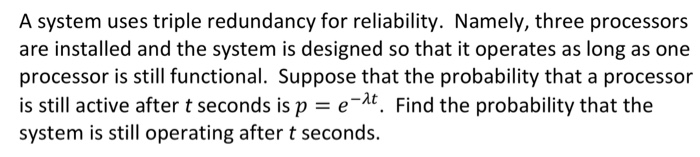 A system uses triple redundancy for reliability. Namely, three processors are installed and the system is designed so that it operates as long as one processor is still functional. Suppose that the probability that a processor is still active after $t$ seconds is $p = e^{-\lambda t}$. Find the probability that the system is still operating after $t$ seconds.